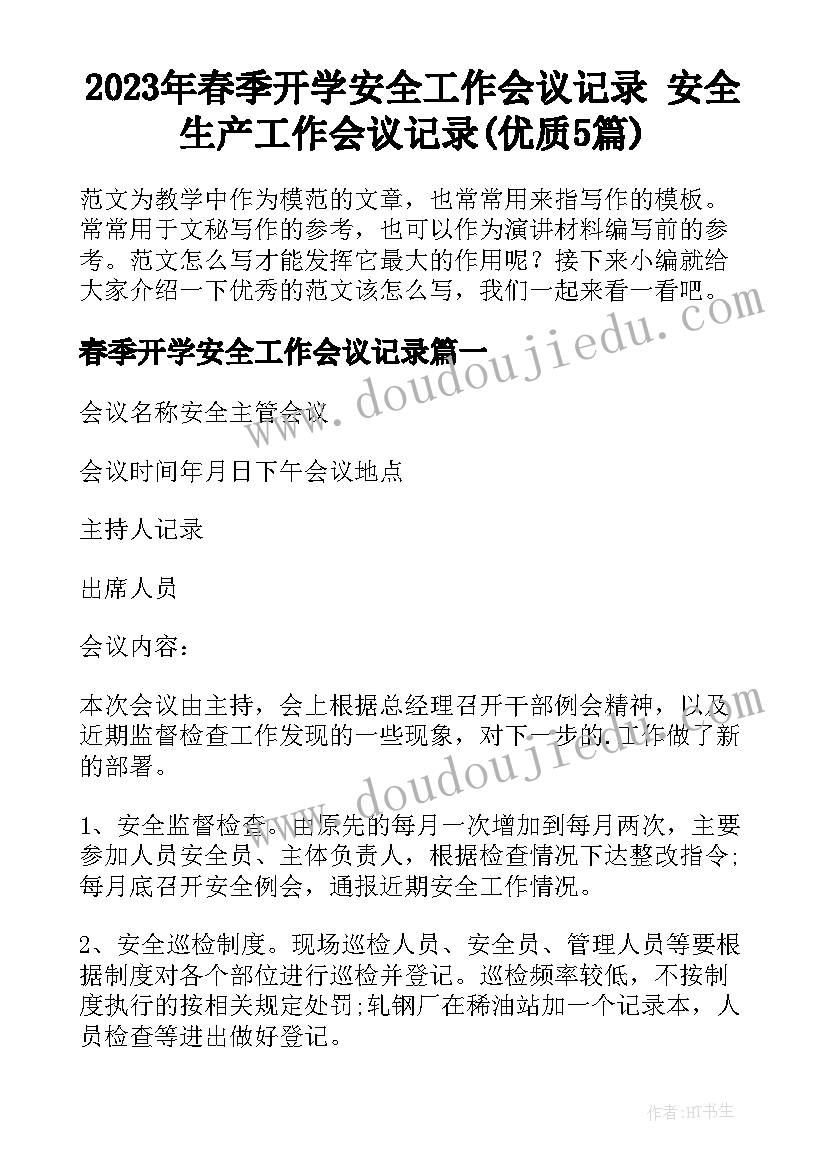 2023年春季开学安全工作会议记录 安全生产工作会议记录(优质5篇)

范文为教学中作为模范的文章，也常常用来指写作的模板。常常用于文秘写作的参考，也可以作为演讲材料编写前的参考。范文怎么写才能发挥它最大的作用呢？接下来小编就给大家介绍一下优秀的范文该怎么写，我们一起来看一看吧。

www.doudoujiedu.com

春季开学安全工作会议记录篇一

会议名称安全主管会议

会议时间年月日下午会议地点

主持人记录

出席人员

会议内容：

本次会议由主持，会上根据总经理召开干部例会精神，以及近期监督检查工作发现的一些现象，对下一步的.工作做了新的部署。

www.doudoujiedu.com

1、安全监督检查。由原先的每月一次增加到每月两次，主要参加人员安全员、主体负责人，根据检查情况下达整改指令;每月底召开安全例会，通报近期安全工作情况。

2、安全巡检制度。现场巡检人员、安全员、管理人员等要根据制度对各个部位进行巡检并登记。巡检频率较低，不按制度执行的按相关规定处罚;轧钢厂在稀油站加一个记录本，人员检查等进出做好登记。

作者:HT书生